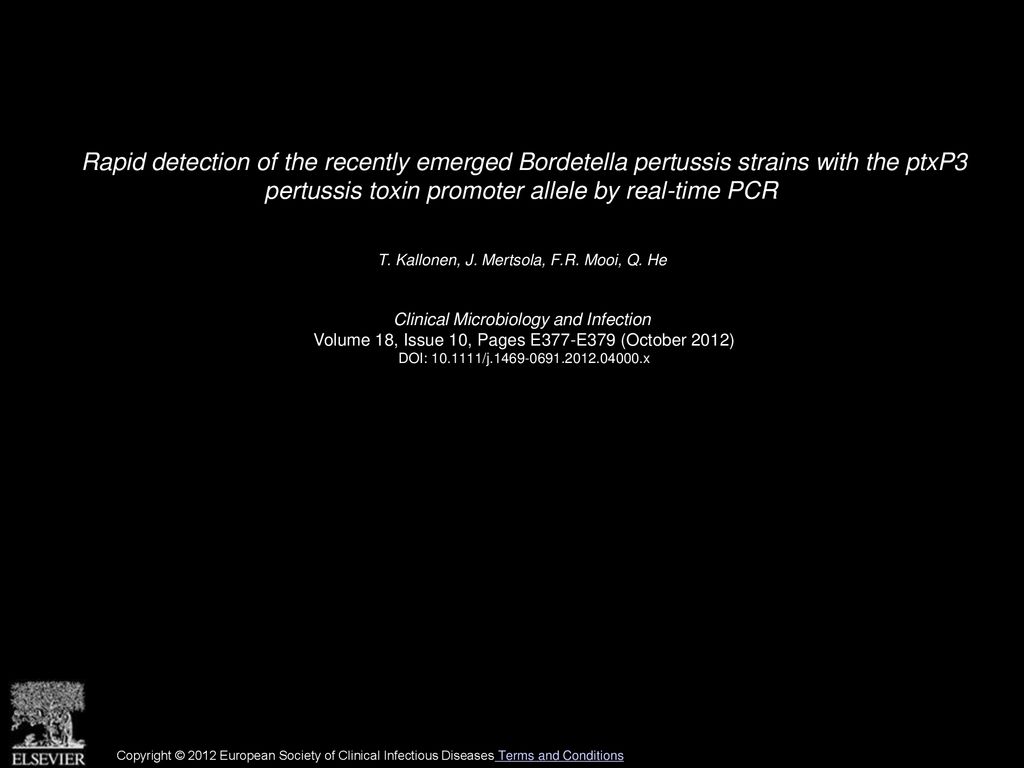 Rapid detection of the recently emerged Bordetella pertussis strains with the ptxP3 pertussis toxin promoter allele by real-time PCR

T. Kallonen, J. Mertsola, F.R. Mooi, Q. He

Clinical Microbiology and Infection
Volume 18, Issue 10, Pages E377-E379 (October 2012)
DOI: 10.1111/j.1469-0691.2012.04000.x

ELSEVIER

Copyright © 2012 European Society of Clinical Infectious Diseases Terms and Conditions